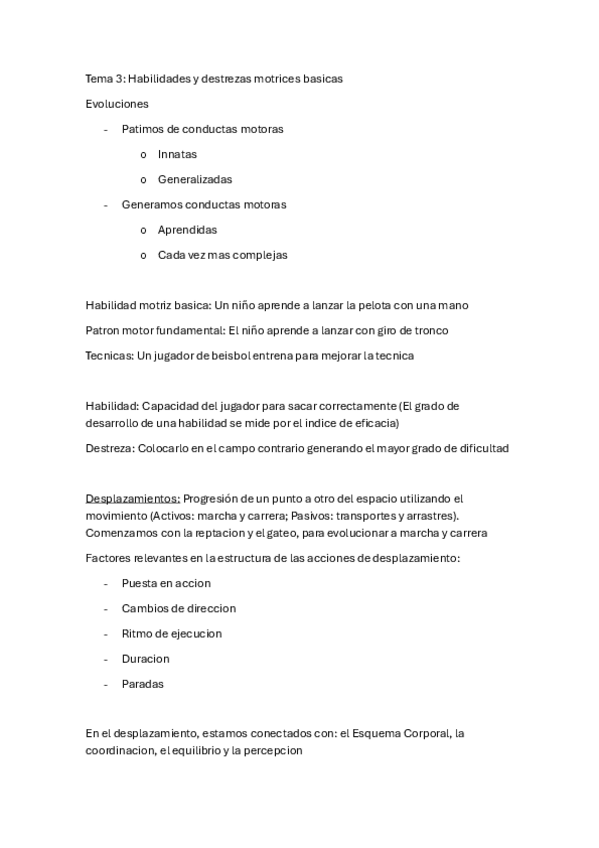 Tema 3: Habilidades y destrezas motrices basicas

Evoluciones

- Patimos de conductas motoras
  o Innatas
  o Generalizadas
- Generamos conductas motoras
  o Aprendidas
  o Cada vez mas complejas

Habilidad motriz basica: Un niño aprende a lanzar la pelota con una mano

Patron motor fundamental: El niño aprende a lanzar con giro de tronco

Tecnicas: Un jugador de beisbol entrena para mejorar la tecnica

Habilidad: Capacidad del jugador para sacar correctamente (El grado de desarrollo de una habilidad se mide por el indice de eficacia)

Destreza: Colocarlo en el campo contrario generando el mayor grado de dificultad

Desplazamientos: Progresión de un punto a otro del espacio utilizando el movimiento (Activos: marcha y carrera; Pasivos: transportes y arrastres). Comenzamos con la reptacion y el gateo, para evolucionar a marcha y carrera

Factores relevantes en la estructura de las acciones de desplazamiento:

- Puesta en accion
- Cambios de direccion
- Ritmo de ejecucion
- Duracion
- Paradas

En el desplazamiento, estamos conectados con: el Esquema Corporal, la coordinacion, el equilibrio y la percepcion